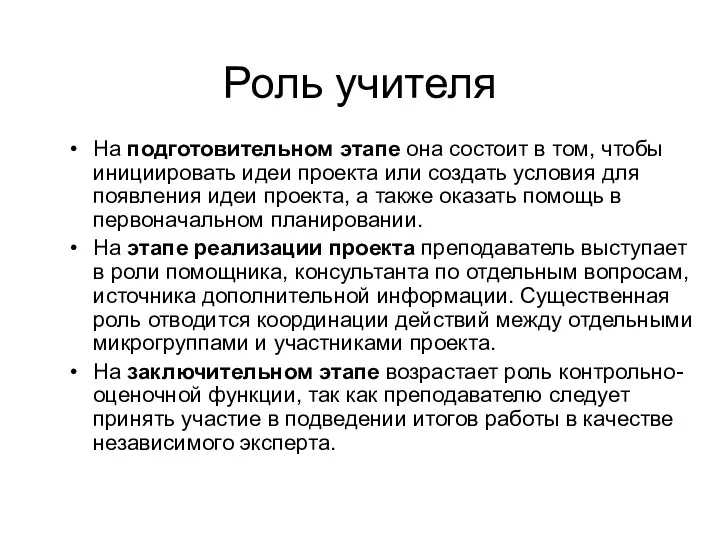 Роль учителя

• На подготовительном этапе она состоит в том, чтобы инициировать идеи проекта или создать условия для появления идеи проекта, а также оказать помощь в первоначальном планировании.
• На этапе реализации проекта преподаватель выступает в роли помощника, консультанта по отдельным вопросам, источника дополнительной информации. Существенная роль отводится координации действий между отдельными микрогруппами и участниками проекта.
• На заключительном этапе возрастает роль контрольно-оценочной функции, так как преподавателю следует принять участие в подведении итогов работы в качестве независимого эксперта.